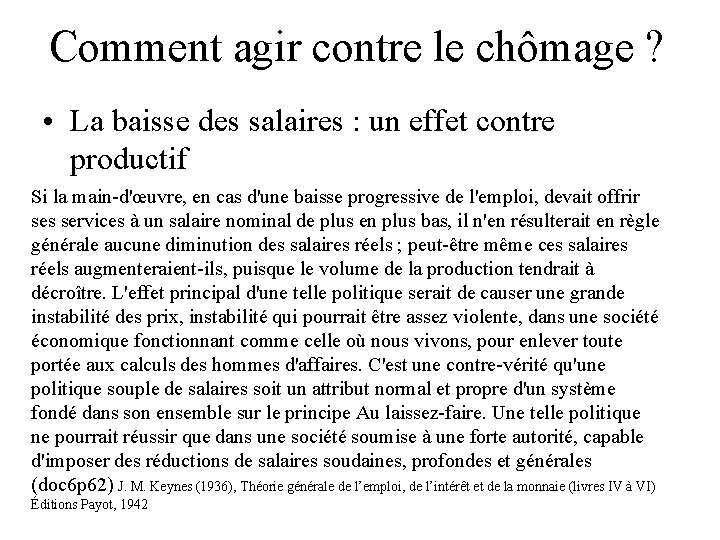 Comment agir contre le chômage ?

• La baisse des salaires : un effet contre productif

Si la main-d'œuvre, en cas d'une baisse progressive de l'emploi, devait offrir ses services à un salaire nominal de plus en plus bas, il n'en résulterait en règle générale aucune diminution des salaires réels ; peut-être même ces salaires réels augmenteraient-ils, puisque le volume de la production tendrait à décroître. L'effet principal d'une telle politique serait de causer une grande instabilité des prix, instabilité qui pourrait être assez violente, dans une société économique fonctionnant comme celle où nous vivons, pour enlever toute portée aux calculs des hommes d'affaires. C'est une contre-vérité qu'une politique souple de salaires soit un attribut normal et propre d'un système fondé dans son ensemble sur le principe Au laissez-faire. Une telle politique ne pourrait réussir que dans une société soumise à une forte autorité, capable d'imposer des réductions de salaires soudaines, profondes et générales (doc6p62) J. M. Keynes (1936), Théorie générale de l'emploi, de l'intérêt et de la monnaie (livres IV à VI) Éditions Payot, 1942